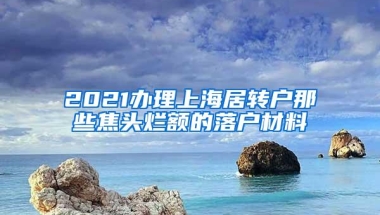 2021办理上海居转户那些焦头烂额的落户材料